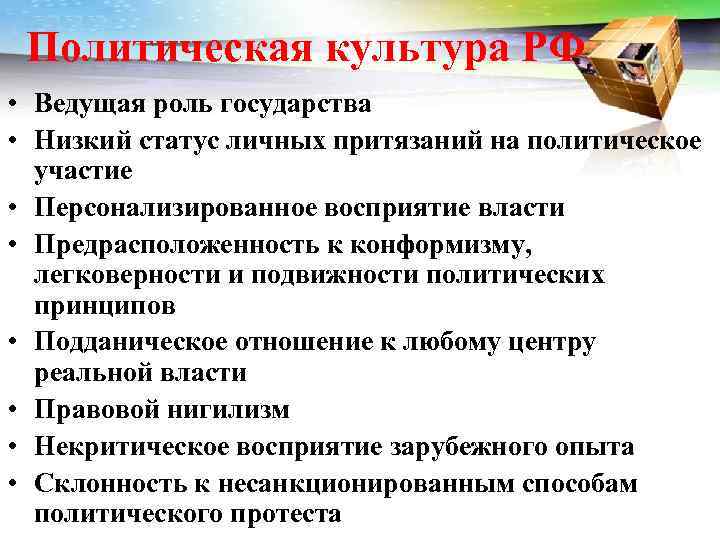 Политическая культура РФ

• Ведущая роль государства
• Низкий статус личных притязаний на политическое участие
• Персонализированное восприятие власти
• Предрасположенность к конформизму, легковерности и подвижности политических принципов
• Подданическое отношение к любому центру реальной власти
• Правовой нигилизм
• Некритическое восприятие зарубежного опыта
• Склонность к несанкционированным способам политического протеста